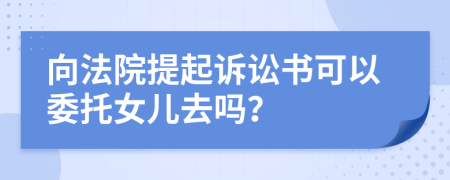 向法院提起诉讼书可以委托女儿去吗？